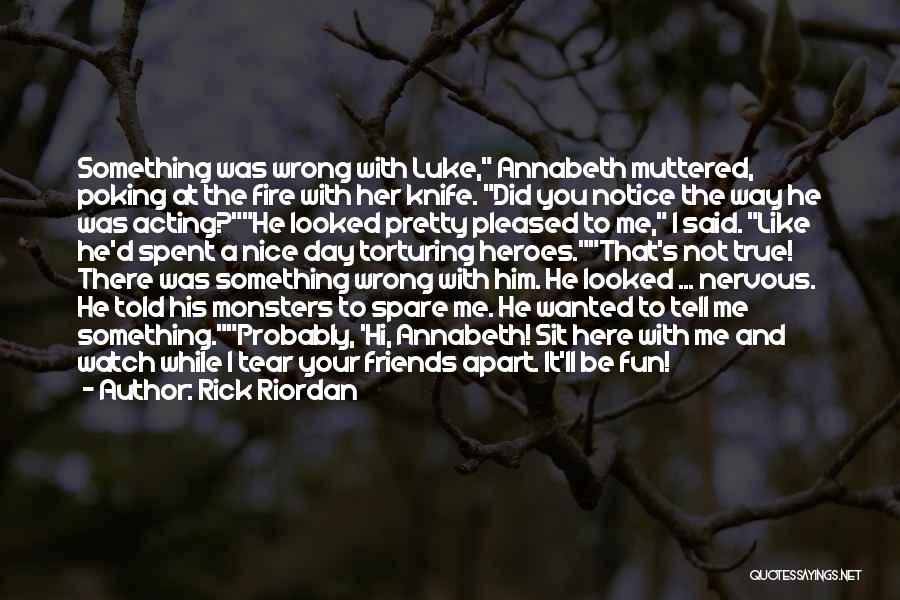 Something was wrong with Luke," Annabeth muttered, poking at the fire with her knife. "Did you notice the way he was acting?""He looked pretty pleased to me," I said. "Like he'd spent a nice day torturing heroes.""That's not true! There was something wrong with him. He looked ... nervous. He told his monsters to spare me. He wanted to tell me something.""Probably, 'Hi, Annabeth! Sit here with me and watch while I tear your friends apart. It'll be fun!

- Author: Rick Riordan

QUOTESSAYINGS.NET